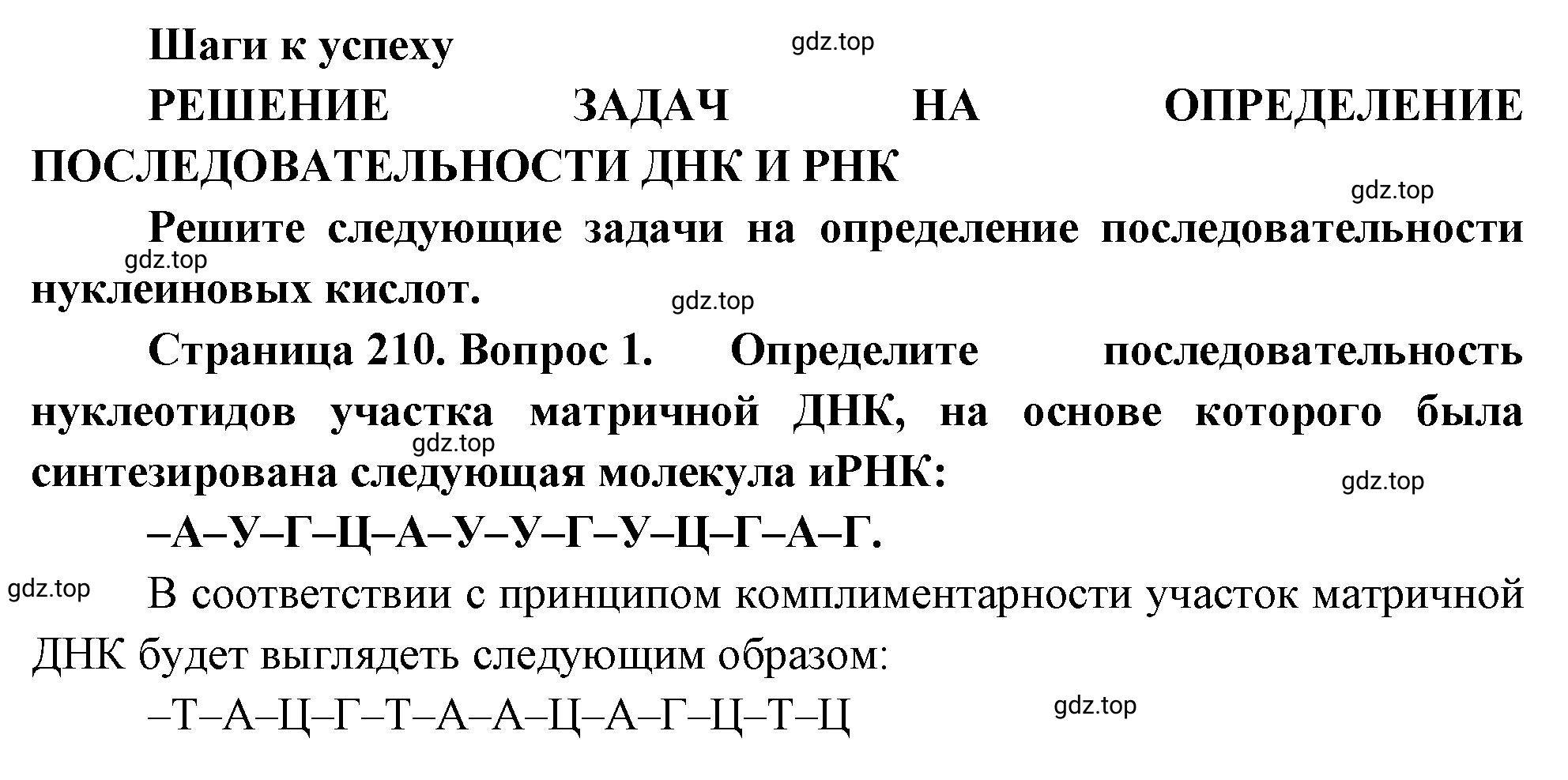 Шаги к успеху

gdz.top

РЕШЕНИЕ ЗАДАЧ НА ОПРЕДЕЛЕНИЕ ПОСЛЕДОВАТЕЛЬНОСТИ ДНК И РНК

gdz.top

Решите следующие задачи на определение последовательности нуклеиновых кислот.

gdz.top

gdz.top

Страница 210. Вопрос 1. Определите последовательность нуклеотидов участка матричной ДНК, на основе которого была синтезирована следующая молекула иРНК:

gdz.top

gdz.top

–А–У–Г–Ц–А–У–У–Г–У–Ц–Г–А–Г.

gdz.top

В соответствии с принципом комплиментарности участок матричной ДНК будет выглядеть следующим образом:

–Т–А–Ц–Г–Т–А–А–Ц–А–Г–Ц–Т–Ц

gdz.top